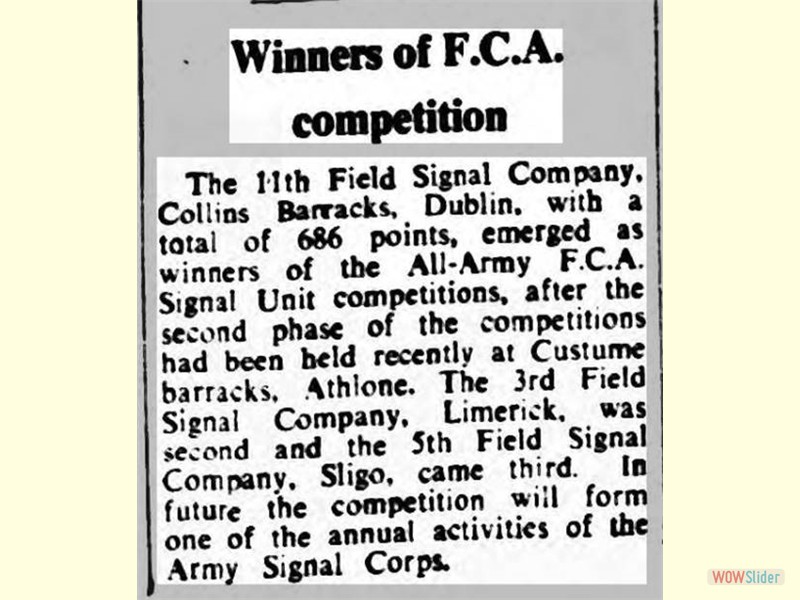 Winners of F.C.A. competition

The 11th Field Signal Company, Collins Barracks, Dublin, with a total of 686 points, emerged as winners of the All-Army F.C.A. Signal Unit competitions, after the second phase of the competitions had been held recently at Custume barracks, Athlone. The 3rd Field Signal Company, Limerick, was second and the 5th Field Signal Company, Sligo, came third. In future the competition will form one of the annual activities of the Army Signal Corps.

WOWSlider